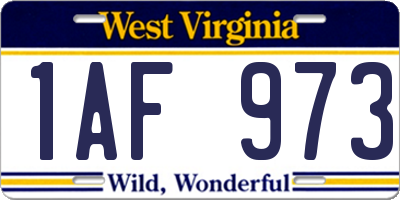 West Virginia

1AF 973

Wild, Wonderful